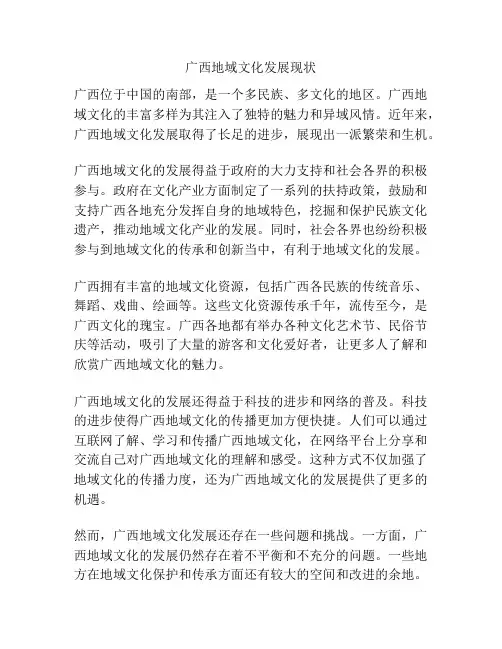 广西地域文化发展现状

广西位于中国的南部，是一个多民族、多文化的地区。广西地域文化的丰富多样为其注入了独特的魅力和异域风情。近年来，广西地域文化发展取得了长足的进步，展现出一派繁荣和生机。

广西地域文化的发展得益于政府的大力支持和社会各界的积极参与。政府在文化产业方面制定了一系列的扶持政策，鼓励和支持广西各地充分发挥自身的地域特色，挖掘和保护民族文化遗产，推动地域文化产业的发展。同时，社会各界也纷纷积极参与到地域文化的传承和创新当中，有利于地域文化的发展。

广西拥有丰富的地域文化资源，包括广西各民族的传统音乐、舞蹈、戏曲、绘画等。这些文化资源传承千年，流传至今，是广西文化的瑰宝。广西各地都有举办各种文化艺术节、民俗节庆等活动，吸引了大量的游客和文化爱好者，让更多人了解和欣赏广西地域文化的魅力。

广西地域文化的发展还得益于科技的进步和网络的普及。科技的进步使得广西地域文化的传播更加方便快捷。人们可以通过互联网了解、学习和传播广西地域文化，在网络平台上分享和交流自己对广西地域文化的理解和感受。这种方式不仅加强了地域文化的传播力度，还为广西地域文化的发展提供了更多的机遇。

然而，广西地域文化发展还存在一些问题和挑战。一方面，广西地域文化的发展仍然存在着不平衡和不充分的问题。一些地方在地域文化保护和传承方面还有较大的空间和改进的余地。